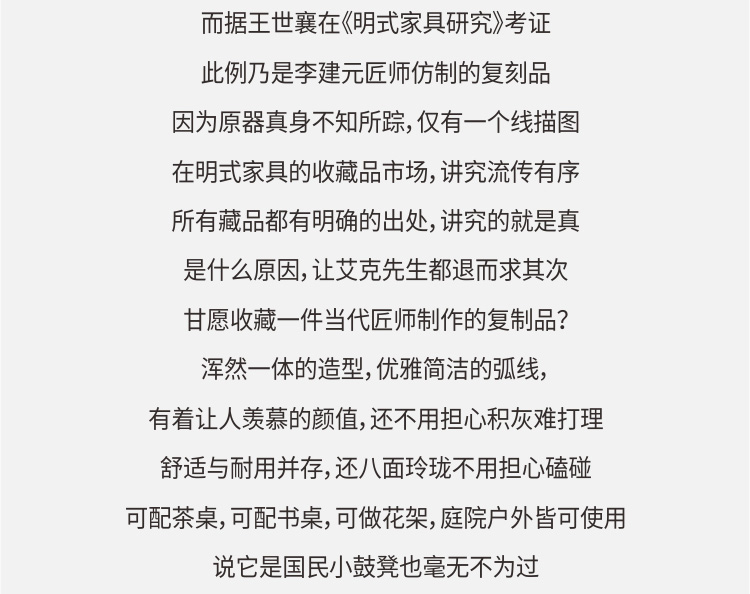 而据王世襄在《明式家具研究》考证

此例乃是李建元匠师仿制的复刻品

因为原器真身不知所踪，仅有一个线描图

在明式家具的收藏品市场，讲究流传有序

所有藏品都有明确的出处，讲究的就是真

是什么原因，让艾克先生都退而求其次

甘愿收藏一件当代匠师制作的复制品？

浑然一体的造型，优雅简洁的弧线，

有着让人羡慕的颜值，还不用担心积灰难打理

舒适与耐用并存，还八面玲珑不用担心磕碰

可配茶桌，可配书桌，可做花架，庭院户外皆可使用

说它是国民小鼓凳也毫无不为过